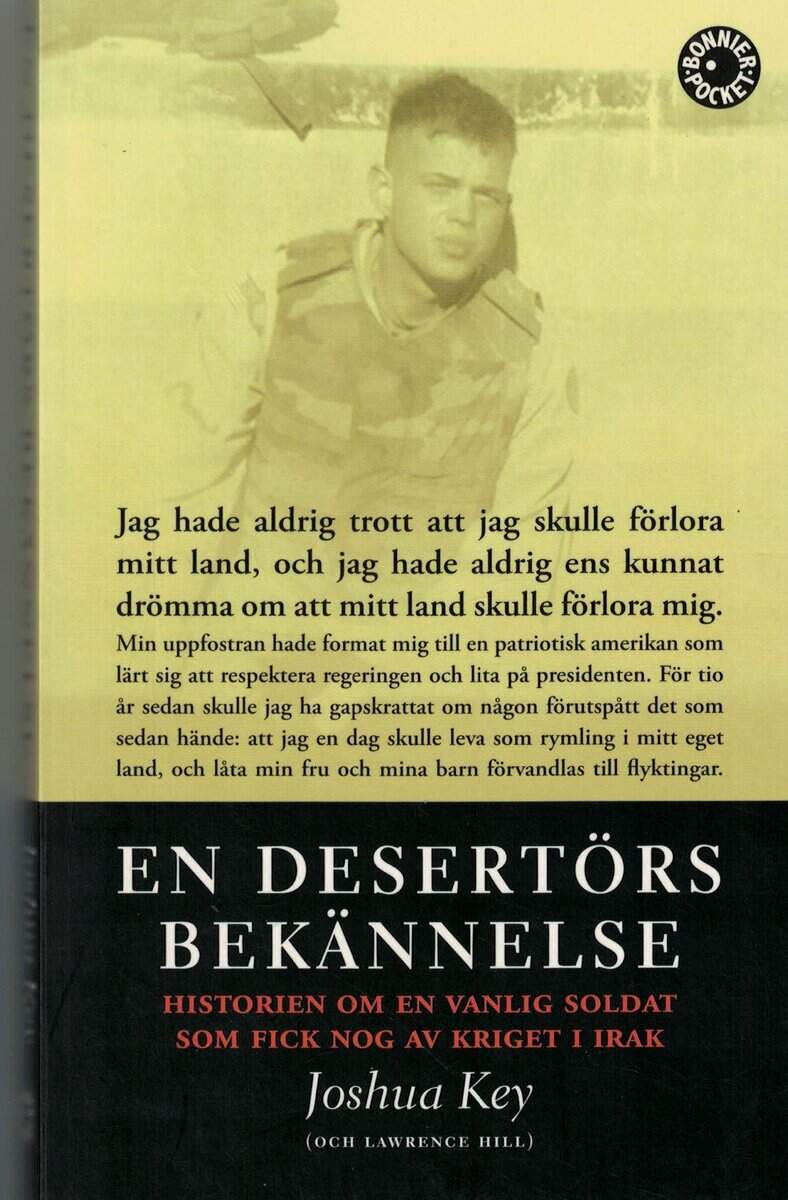 BONNIER POCKET

Jag hade aldrig trott att jag skulle förlora mitt land, och jag hade aldrig ens kunnat drömma om att mitt land skulle förlora mig.
Min uppfostran hade format mig till en patriotisk amerikan som lärt sig att respektera regeringen och lita på presidenten. För tio år sedan skulle jag ha gapskrattat om någon förutspått det som sedan hände: att jag en dag skulle leva som rymling i mitt eget land, och låta min fru och mina barn förvandlas till flyktingar.

EN DESERTÖRS BEKÄNNELSE

HISTORIEN OM EN VANLIG SOLDAT SOM FICK NOG AV KRIGET I IRAK

Joshua Key

(OCH LAWRENCE HILL)